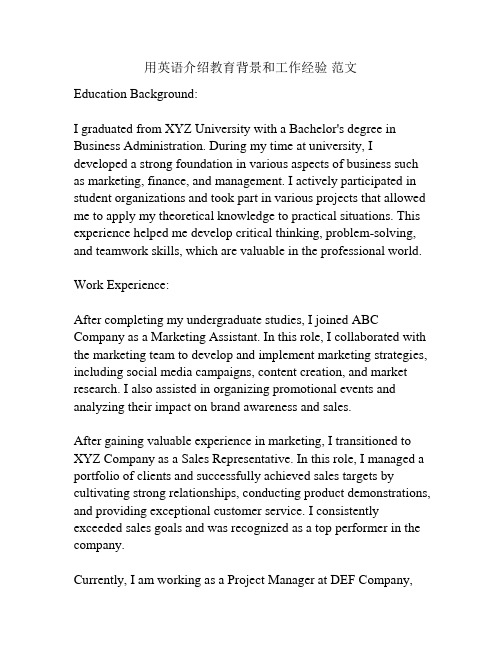 用英语介绍教育背景和工作经验 范文

Education Background:

I graduated from XYZ University with a Bachelor's degree in Business Administration. During my time at university, I developed a strong foundation in various aspects of business such as marketing, finance, and management. I actively participated in student organizations and took part in various projects that allowed me to apply my theoretical knowledge to practical situations. This experience helped me develop critical thinking, problem-solving, and teamwork skills, which are valuable in the professional world.

Work Experience:

After completing my undergraduate studies, I joined ABC Company as a Marketing Assistant. In this role, I collaborated with the marketing team to develop and implement marketing strategies, including social media campaigns, content creation, and market research. I also assisted in organizing promotional events and analyzing their impact on brand awareness and sales.

After gaining valuable experience in marketing, I transitioned to XYZ Company as a Sales Representative. In this role, I managed a portfolio of clients and successfully achieved sales targets by cultivating strong relationships, conducting product demonstrations, and providing exceptional customer service. I consistently exceeded sales goals and was recognized as a top performer in the company.

Currently, I am working as a Project Manager at DEF Company,